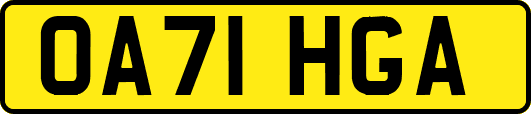 OA71 HGA